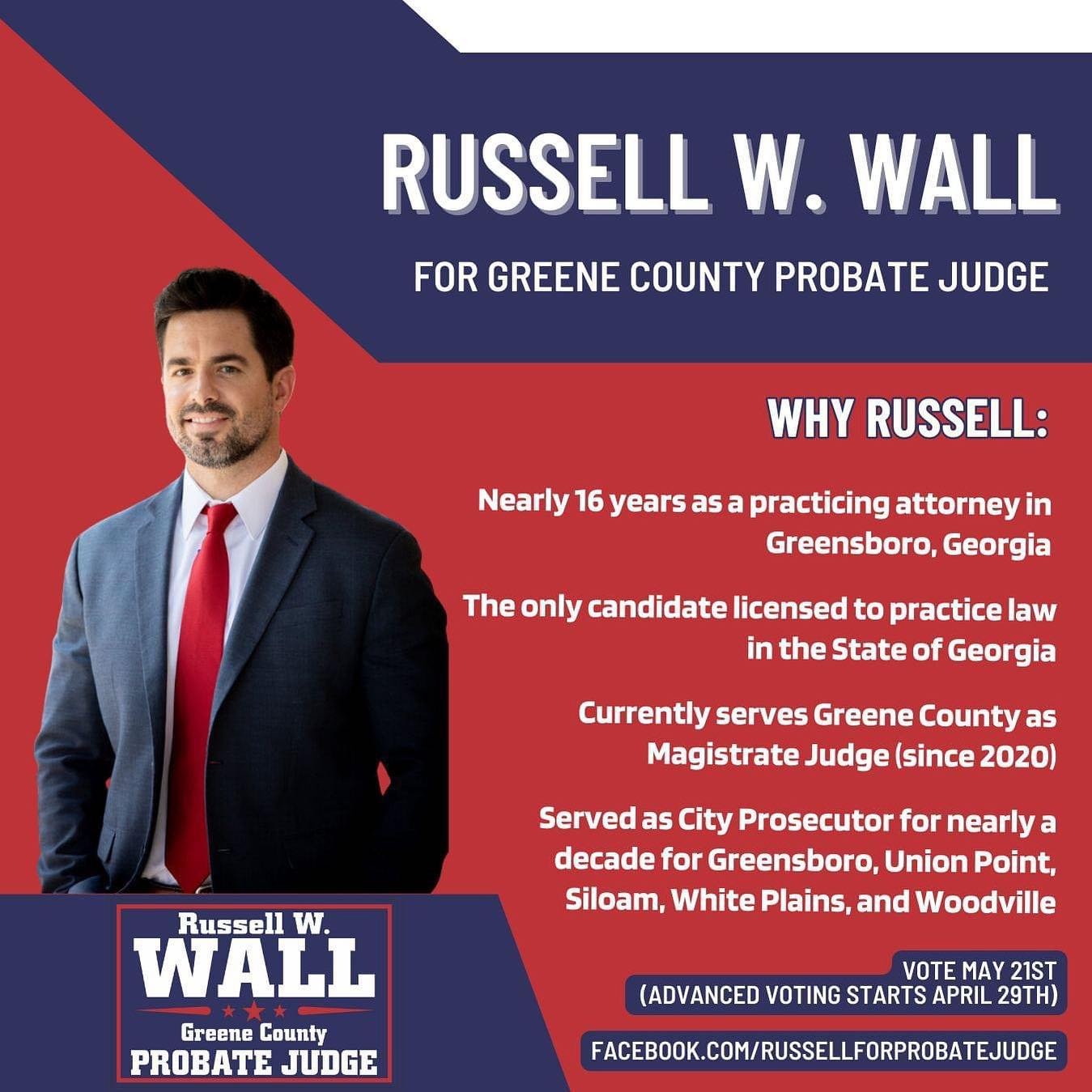 RUSSELL W. WALL

FOR GREENE COUNTY PROBATE JUDGE

WHY RUSSELL:

Nearly 16 years as a practicing attorney in Greensboro, Georgia

The only candidate licensed to practice law in the State of Georgia

Currently serves Greene County as Magistrate Judge (since 2020)

Served as City Prosecutor for nearly a decade for Greensboro, Union Point, Siloam, White Plains, and Woodville

Russell W. WALL Greene County PROBATE JUDGE

VOTE MAY 21ST (ADVANCED VOTING STARTS APRIL 29TH)

FACEBOOK.COM/RUSSELLFORPROBATEJUDGE